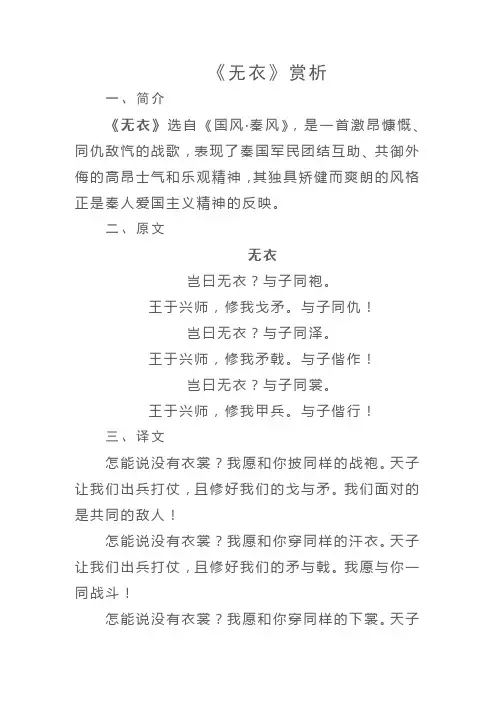 《无衣》赏析

一、简介

《无衣》选自《国风·秦风》，是一首激昂慷慨、同仇敌忾的战歌，表现了秦国军民团结互助、共御外侮的高昂士气和乐观精神，其独具矫健而爽朗的风格正是秦人爱国主义精神的反映。

二、原文

无衣

岂曰无衣？与子同袍。

王于兴师，修我戈矛。与子同仇！

岂曰无衣？与子同泽。

王于兴师，修我矛戟。与子偕作！

岂曰无衣？与子同裳。

王于兴师，修我甲兵。与子偕行！

三、译文

怎能说没有衣裳？我愿和你披同样的战袍。天子让我们出兵打仗，且修好我们的戈与矛。我们面对的是共同的敌人！

怎能说没有衣裳？我愿和你穿同样的汗衣。天子让我们出兵打仗，且修好我们的矛与戟。我愿与你一同战斗！

怎能说没有衣裳？我愿和你穿同样的下裳。天子